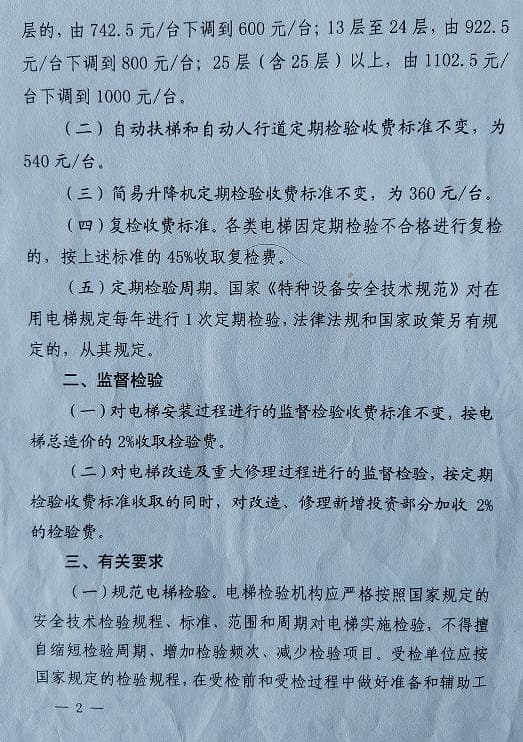 层的，由 742.5 元/台下调到 600 元/台；13 层至 24 层，由 922.5 元/台下调到 800 元/台；25 层（含 25 层）以上，由 1102.5 元/台下调到 1000 元/台。

（二）自动扶梯和自动人行道定期检验收费标准不变，为 540 元/台。

（三）简易升降机定期检验收费标准不变，为 360 元/台。

（四）复检收费标准。各类电梯因定期检验不合格进行复检的，按上述标准的 45%收取复检费。

（五）定期检验周期。国家《特种设备安全技术规范》对在用电梯规定每年进行 1 次定期检验，法律法规和国家政策另有规定的，从其规定。

二、监督检验

（一）对电梯安装过程进行的监督检验收费标准不变，按电梯总造价的 2%收取检验费。

（二）对电梯改造及重大修理过程进行的监督检验，按定期检验收费标准收取的同时，对改造、修理新增投资部分加收 2%的检验费。

三、有关要求

（一）规范电梯检验。电梯检验机构应严格按照国家规定的安全技术检验规程、标准、范围和周期对电梯实施检验，不得擅自缩短检验周期、增加检验频次、减少检验项目。受检单位应按国家规定的检验规程，在受检前和受检过程中做好准备和辅助工

— 2 —